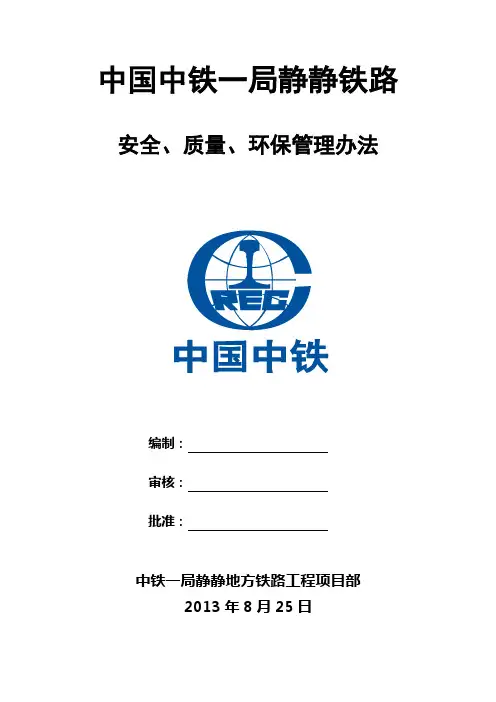 中国中铁一局静静铁路

安全、质量、环保管理办法

CREC

中国中铁

编制：____

审核：____

批准：____

中铁一局静静地方铁路工程项目部

2013年8月25日